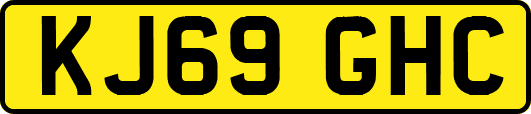 KJ69 GHC